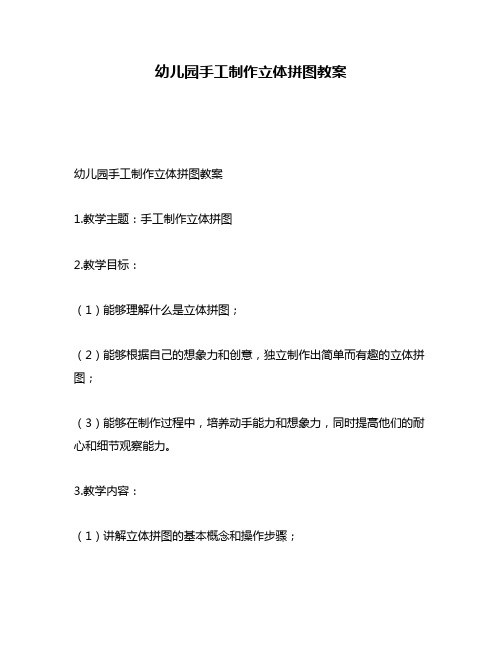 幼儿园手工制作立体拼图教案

幼儿园手工制作立体拼图教案

1.教学主题：手工制作立体拼图

2.教学目标：

（1）能够理解什么是立体拼图；

（2）能够根据自己的想象力和创意，独立制作出简单而有趣的立体拼图；

（3）能够在制作过程中，培养动手能力和想象力，同时提高他们的耐心和细节观察能力。

3.教学内容：

（1）讲解立体拼图的基本概念和操作步骤；